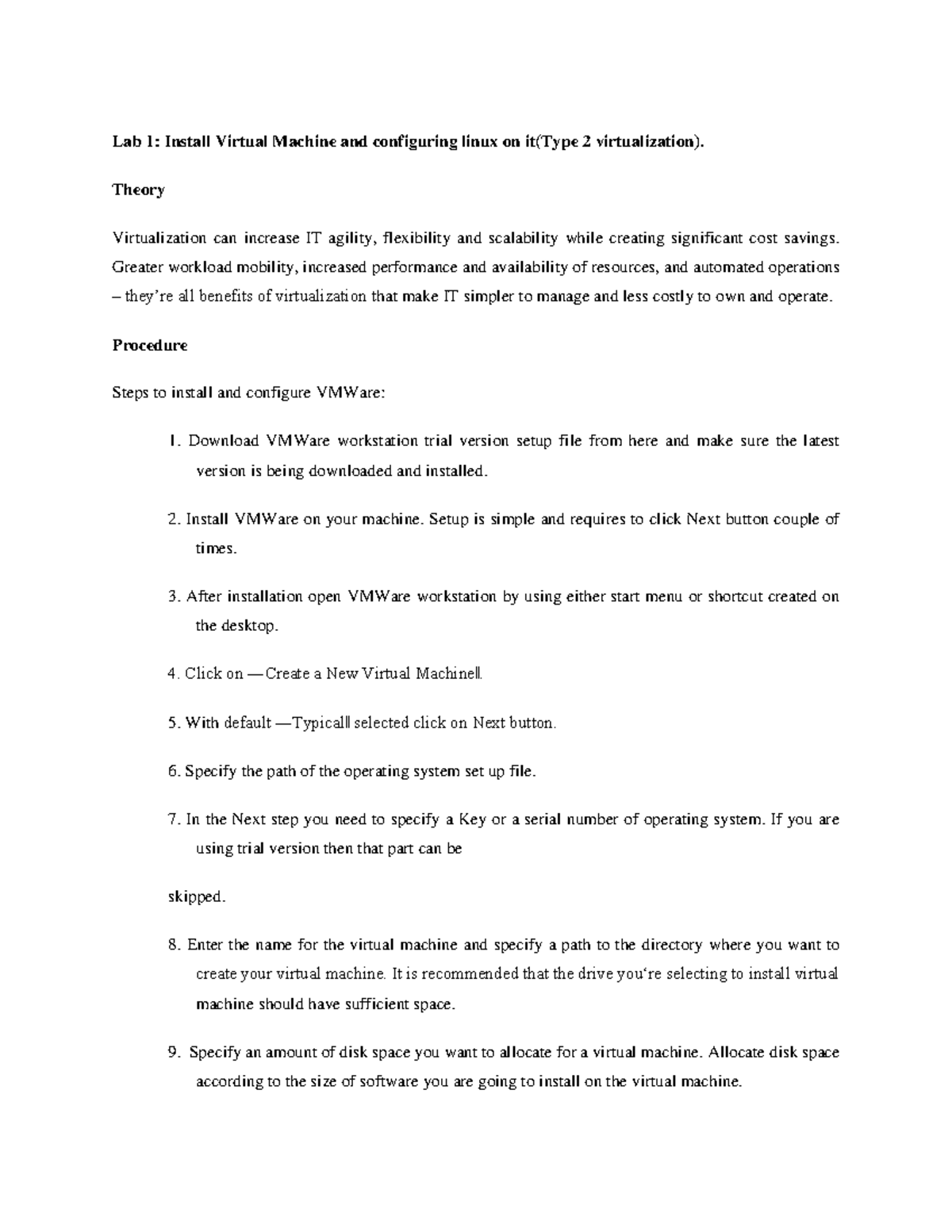 Lab 1: Install Virtual Machine and configuring linux on it(Type 2 virtualization).

Theory

Virtualization can increase IT agility, flexibility and scalability while creating significant cost savings. Greater workload mobility, increased performance and availability of resources, and automated operations – they're all benefits of virtualization that make IT simpler to manage and less costly to own and operate.

Procedure

Steps to install and configure VMWare:

1. Download VMWare workstation trial version setup file from here and make sure the latest version is being downloaded and installed.

2. Install VMWare on your machine. Setup is simple and requires to click Next button couple of times.

3. After installation open VMWare workstation by using either start menu or shortcut created on the desktop.

4. Click on ―Create a New Virtual Machine‖.

5. With default ―Typical‖ selected click on Next button.

6. Specify the path of the operating system set up file.

7. In the Next step you need to specify a Key or a serial number of operating system. If you are using trial version then that part can be

skipped.

8. Enter the name for the virtual machine and specify a path to the directory where you want to create your virtual machine. It is recommended that the drive you're selecting to install virtual machine should have sufficient space.

9. Specify an amount of disk space you want to allocate for a virtual machine. Allocate disk space according to the size of software you are going to install on the virtual machine.